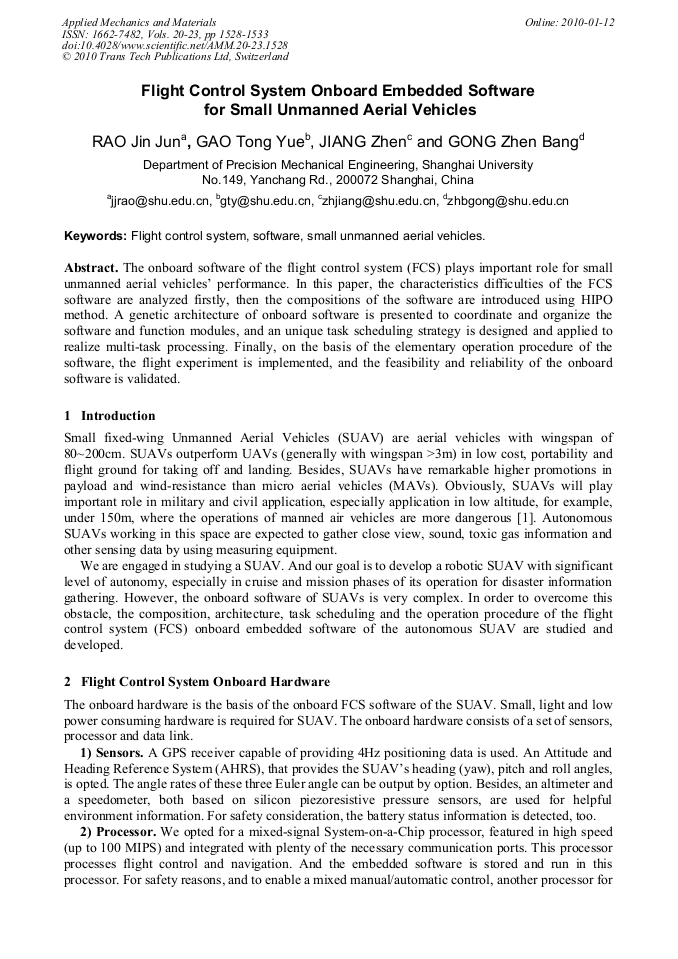 Applied Mechanics and Materials
ISSN: 1662-7482, Vols. 20-23, pp 1528-1533
doi:10.4028/www.scientific.net/AMM.20-23.1528
© 2010 Trans Tech Publications Ltd, Switzerland

Online: 2010-01-12

Flight Control System Onboard Embedded Software for Small Unmanned Aerial Vehicles

RAO Jin Jun$^a$, GAO Tong Yue$^b$, JIANG Zhen$^c$ and GONG Zhen Bang$^d$

Department of Precision Mechanical Engineering, Shanghai University
No.149, Yanchang Rd., 200072 Shanghai, China

$^a$jjrao@shu.edu.cn, $^b$gty@shu.edu.cn, $^c$zhjiang@shu.edu.cn, $^d$zhbgong@shu.edu.cn

Keywords: Flight control system, software, small unmanned aerial vehicles.

Abstract. The onboard software of the flight control system (FCS) plays important role for small unmanned aerial vehicles' performance. In this paper, the characteristics difficulties of the FCS software are analyzed firstly, then the compositions of the software are introduced using HIPO method. A genetic architecture of onboard software is presented to coordinate and organize the software and function modules, and an unique task scheduling strategy is designed and applied to realize multi-task processing. Finally, on the basis of the elementary operation procedure of the software, the flight experiment is implemented, and the feasibility and reliability of the onboard software is validated.

1 Introduction

Small fixed-wing Unmanned Aerial Vehicles (SUAV) are aerial vehicles with wingspan of 80~200cm. SUAVs outperform UAVs (generally with wingspan >3m) in low cost, portability and flight ground for taking off and landing. Besides, SUAVs have remarkable higher promotions in payload and wind-resistance than micro aerial vehicles (MAVs). Obviously, SUAVs will play important role in military and civil application, especially application in low altitude, for example, under 150m, where the operations of manned air vehicles are more dangerous [1]. Autonomous SUAVs working in this space are expected to gather close view, sound, toxic gas information and other sensing data by using measuring equipment.

We are engaged in studying a SUAV. And our goal is to develop a robotic SUAV with significant level of autonomy, especially in cruise and mission phases of its operation for disaster information gathering. However, the onboard software of SUAVs is very complex. In order to overcome this obstacle, the composition, architecture, task scheduling and the operation procedure of the flight control system (FCS) onboard embedded software of the autonomous SUAV are studied and developed.

2 Flight Control System Onboard Hardware

The onboard hardware is the basis of the onboard FCS software of the SUAV. Small, light and low power consuming hardware is required for SUAV. The onboard hardware consists of a set of sensors, processor and data link.

1) Sensors. A GPS receiver capable of providing 4Hz positioning data is used. An Attitude and Heading Reference System (AHRS), that provides the SUAV's heading (yaw), pitch and roll angles, is opted. The angle rates of these three Euler angle can be output by option. Besides, an altimeter and a speedometer, both based on silicon piezoresistive pressure sensors, are used for helpful environment information. For safety consideration, the battery status information is detected, too.

2) Processor. We opted for a mixed-signal System-on-a-Chip processor, featured in high speed (up to 100 MIPS) and integrated with plenty of the necessary communication ports. This processor processes flight control and navigation. And the embedded software is stored and run in this processor. For safety reasons, and to enable a mixed manual/automatic control, another processor for